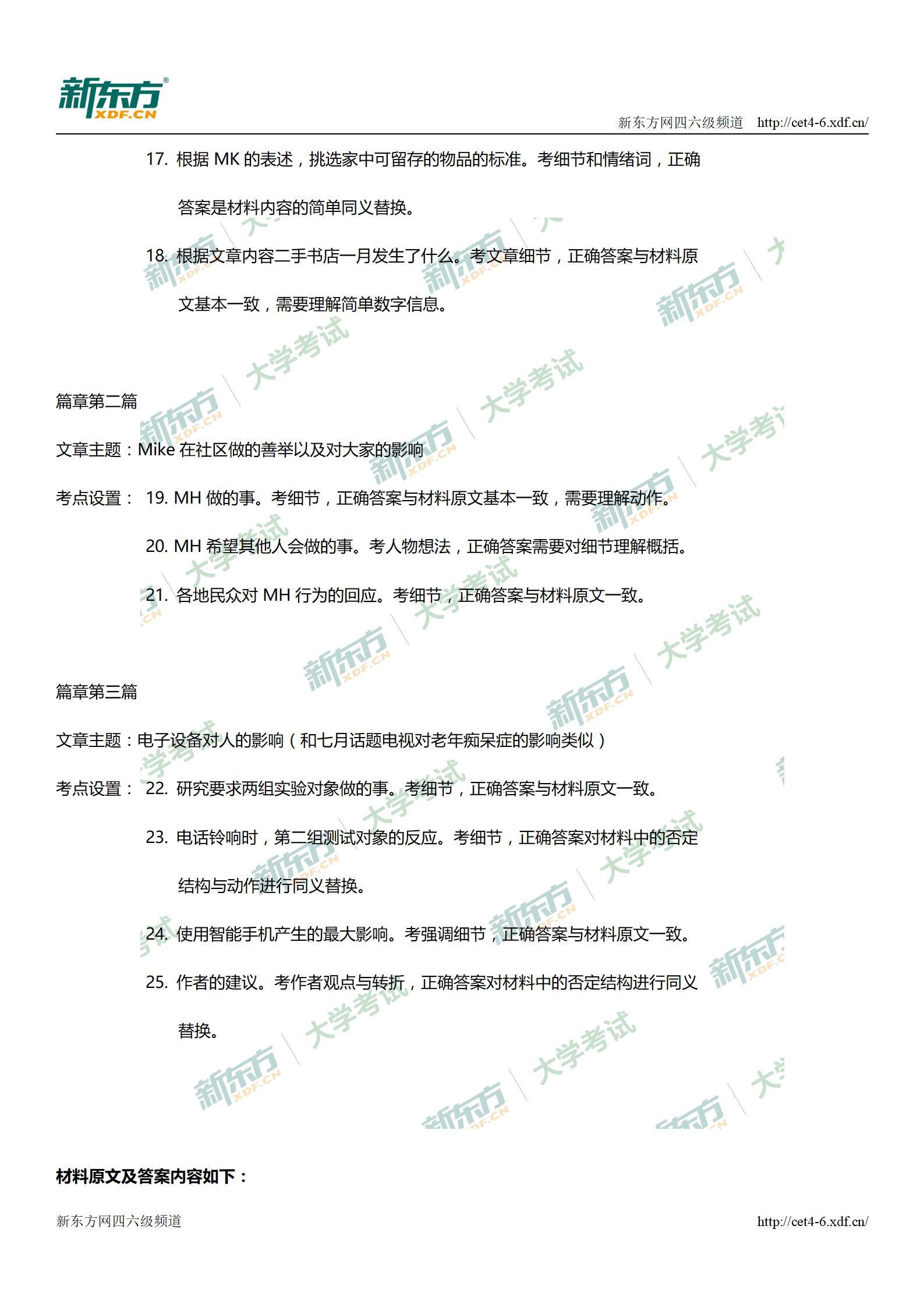 新东方 XDF.CN

新东方网四六级频道 http://cet4-6.xdf.cn/

17. 根据 MK 的表述，挑选家中可留存的物品的标准。考细节和情绪词，正确答案是材料内容的简单同义替换。

18. 根据文章内容二手书店一月发生了什么。考文章细节，正确答案与材料原文基本一致，需要理解简单数字信息。

篇章第二篇

文章主题：Mike 在社区做的善举以及对大家的影响

考点设置： 19. MH 做的事。考细节，正确答案与材料原文基本一致，需要理解动作。

20. MH 希望其他人会做的事。考人物想法，正确答案需要对细节理解概括。

21. 各地民众对 MH 行为的回应。考细节，正确答案与材料原文一致。

篇章第三篇

文章主题：电子设备对人的影响（和七月话题电视对老年痴呆症的影响类似）

考点设置： 22. 研究要求两组实验对象做的事。考细节，正确答案与材料原文一致。

23. 电话铃响时，第二组测试对象的反应。考细节，正确答案对材料中的否定结构与动作进行同义替换。

24. 使用智能手机产生的最大影响。考强调细节，正确答案与材料原文一致。

25. 作者的建议。考作者观点与转折，正确答案对材料中的否定结构进行同义替换。

材料原文及答案内容如下：

新东方网四六级频道 http://cet4-6.xdf.cn/